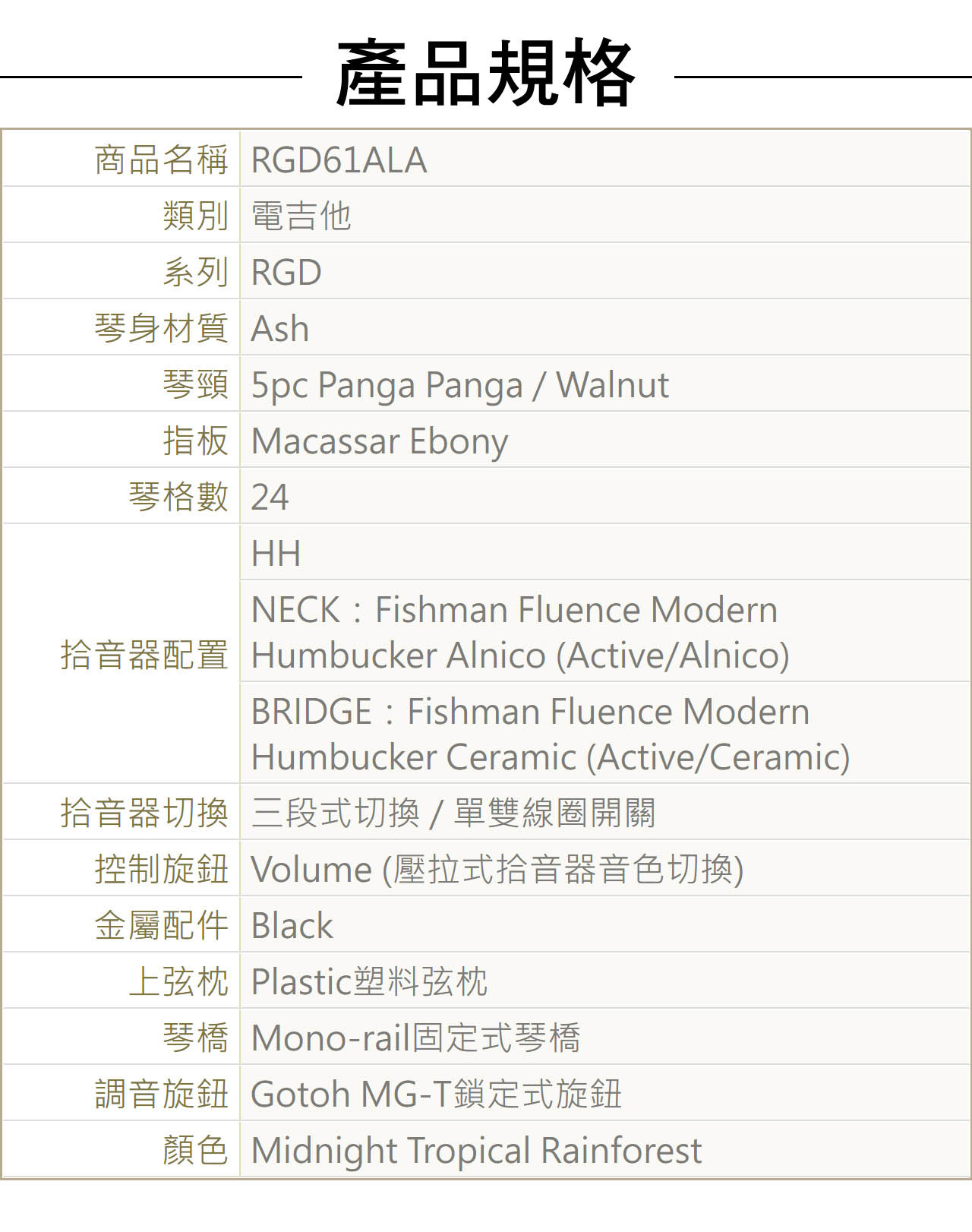 產品規格

| 商品名稱 | RGD61ALA |
|---|---|
| 類別 | 電吉他 |
| 系列 | RGD |
| 琴身材質 | Ash |
| 琴頸 | 5pc Panga Panga / Walnut |
| 指板 | Macassar Ebony |
| 琴格數 | 24 |
| 拾音器配置 | HH |
|  | NECK：Fishman Fluence Modern Humbucker Alnico (Active/Alnico) |
|  | BRIDGE：Fishman Fluence Modern Humbucker Ceramic (Active/Ceramic) |
| 拾音器切換 | 三段式切換 / 單雙線圈開關 |
| 控制旋鈕 | Volume (壓拉式拾音器音色切換) |
| 金屬配件 | Black |
| 上弦枕 | Plastic塑料弦枕 |
| 琴橋 | Mono-rail固定式琴橋 |
| 調音旋鈕 | Gotoh MG-T鎖定式旋鈕 |
| 顏色 | Midnight Tropical Rainforest |